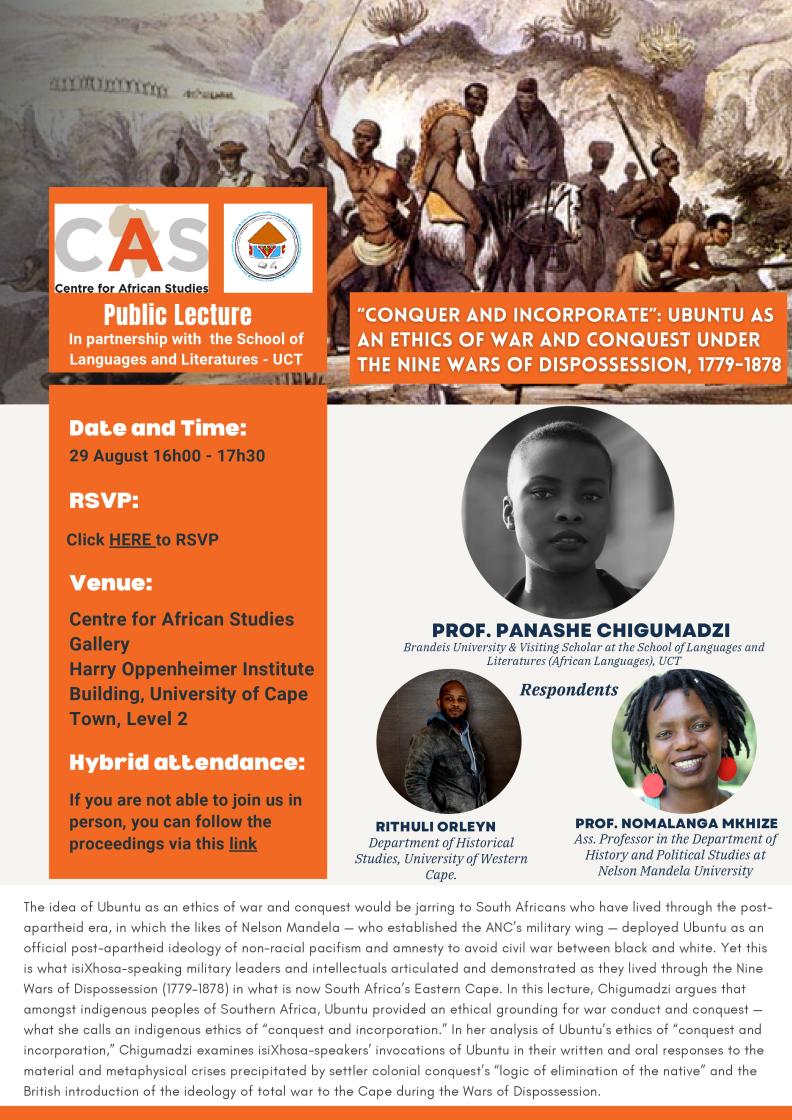 CAS
Centre for African Studies

Public Lecture
In partnership with the School of Languages and Literatures - UCT

"CONQUER AND INCORPORATE": UBUNTU AS AN ETHICS OF WAR AND CONQUEST UNDER THE NINE WARS OF DISPOSSESSION, 1779-1878

Date and Time:
29 August 16h00 - 17h30

RSVP:
Click HERE to RSVP

Venue:
Centre for African Studies Gallery
Harry Oppenheimer Institute Building, University of Cape Town, Level 2

Hybrid attendance:
If you are not able to join us in person, you can follow the proceedings via this link

PROF. PANASHE CHIGUMADZI
Brandeis University & Visiting Scholar at the School of Languages and Literatures (African Languages), UCT

Respondents

RITHULI ORLEYN
Department of Historical Studies, University of Western Cape.

PROF. NOMALANGA MKHIZE
Ass. Professor in the Department of History and Political Studies at Nelson Mandela University

The idea of Ubuntu as an ethics of war and conquest would be jarring to South Africans who have lived through the post-apartheid era, in which the likes of Nelson Mandela — who established the ANC's military wing — deployed Ubuntu as an official post-apartheid ideology of non-racial pacifism and amnesty to avoid civil war between black and white. Yet this is what isiXhosa-speaking military leaders and intellectuals articulated and demonstrated as they lived through the Nine Wars of Dispossession (1779-1878) in what is now South Africa's Eastern Cape. In this lecture, Chigumadzi argues that amongst indigenous peoples of Southern Africa, Ubuntu provided an ethical grounding for war conduct and conquest — what she calls an indigenous ethics of "conquest and incorporation." In her analysis of Ubuntu's ethics of "conquest and incorporation," Chigumadzi examines isiXhosa-speakers' invocations of Ubuntu in their written and oral responses to the material and metaphysical crises precipitated by settler colonial conquest's "logic of elimination of the native" and the British introduction of the ideology of total war to the Cape during the Wars of Dispossession.